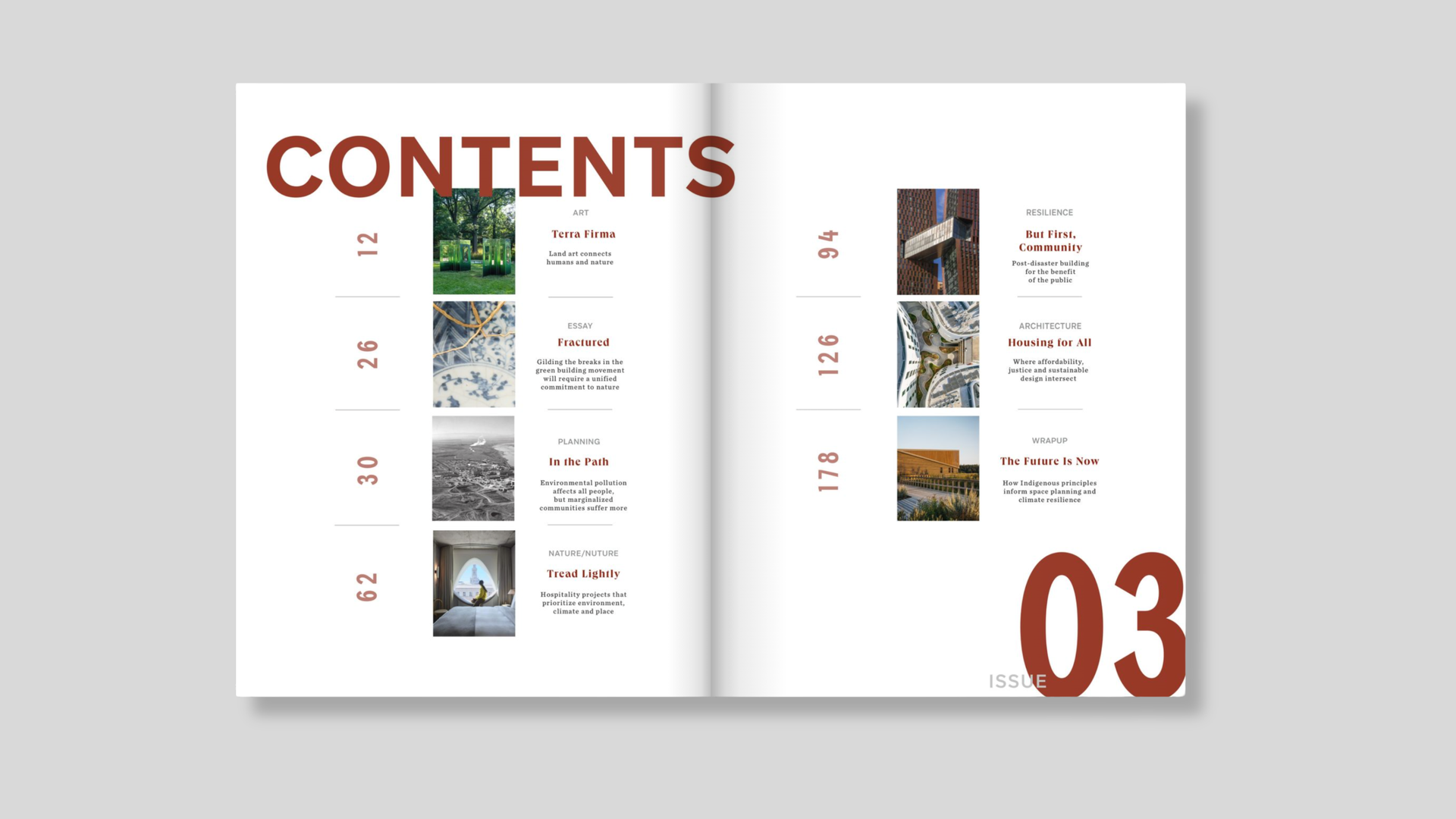 CONTENTS

12

ART

Terra Firma

Land art connects humans and nature

26

ESSAY

Fractured

Gilding the breaks in the green building movement will require a unified commitment to nature

30

PLANNING

In the Path

Environmental pollution affects all people, but marginalized communities suffer more

62

NATURE/NUTURE

Tread Lightly

Hospitality projects that prioritize environment, climate and place

94

RESILIENCE

But First, Community

Post-disaster building for the benefit of the public

126

ARCHITECTURE

Housing for All

Where affordability, justice and sustainable design intersect

178

WRAPUP

The Future Is Now

How Indigenous principles inform space planning and climate resilience

ISSUE 03